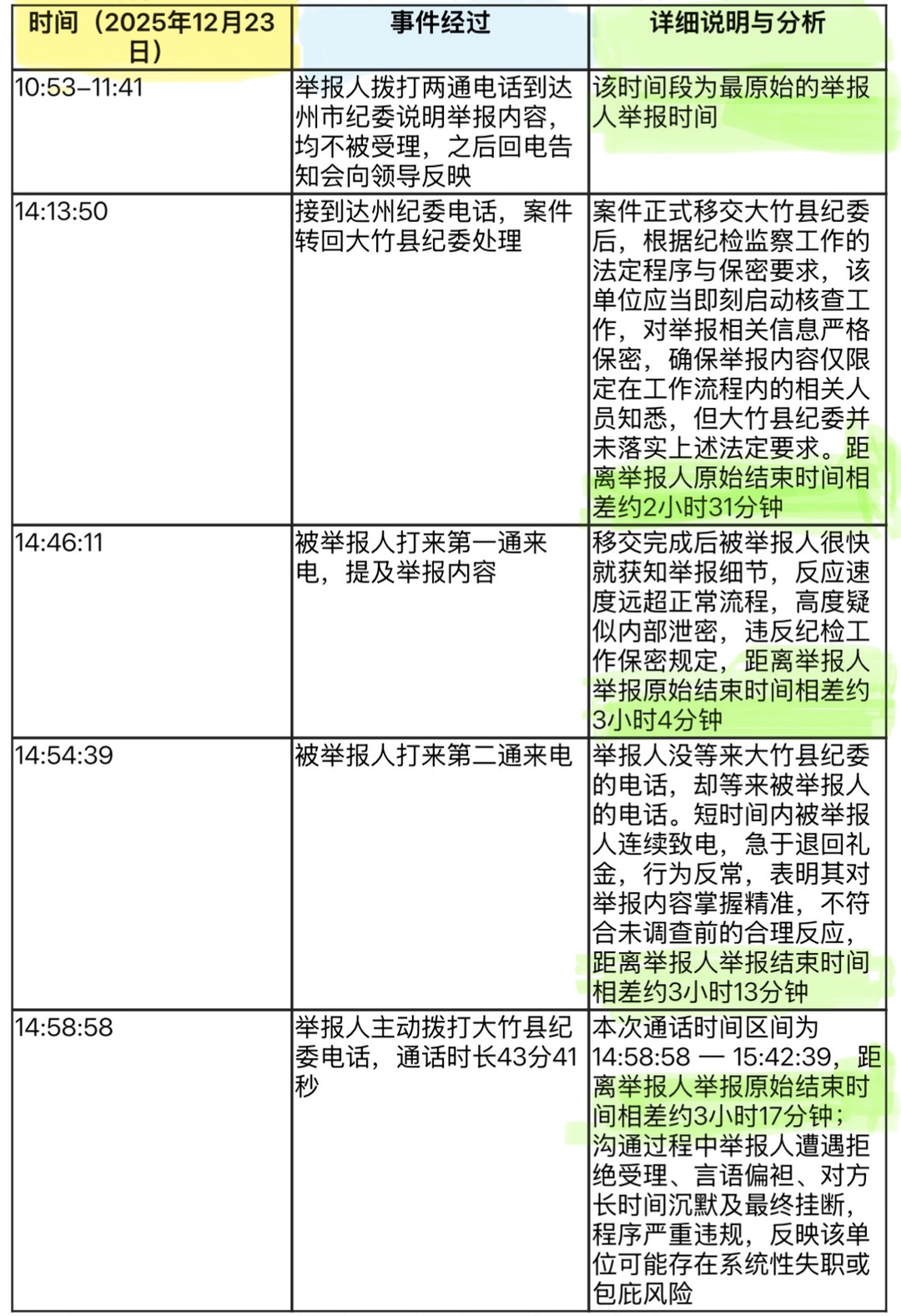 | 时间（2025年12月23日） | 事件经过 | 详细说明与分析 |
|---|---|---|
| 10:53–11:41 | 举报人拨打两通电话到达州市纪委说明举报内容，均不被受理，之后回电告知会向领导反映 | 该时间段为最原始的举报人举报时间 |
| 14:13:50 | 接到达州纪委电话，案件转回大竹县纪委处理 | 案件正式移交大竹县纪委后，根据纪检监察工作的法定程序与保密要求，该单位应当即刻启动核查工作，对举报相关信息严格保密，确保举报内容仅限定在工作流程内的相关人员知悉，但大竹县纪委并未落实上述法定要求。距离举报人原始结束时间相差约2小时31分钟 |
| 14:46:11 | 被举报人打来第一通来电，提及举报内容 | 移交完成后被举报人很快就获知举报细节，反应速度远超正常流程，高度疑似内部泄密，违反纪检工作保密规定，距离举报人举报原始结束时间相差约3小时4分钟 |
| 14:54:39 | 被举报人打来第二通来电 | 举报人没等来大竹县纪委的电话，却等来被举报人的电话。短时间内被举报人连续致电，急于退回礼金，行为反常，表明其对举报内容掌握精准，不符合未调查前的合理反应，距离举报人举报结束时间相差约3小时13分钟 |
| 14:58:58 | 举报人主动拨打大竹县纪委电话，通话时长43分41秒 | 本次通话时间区间为14:58:58 — 15:42:39，距离举报人举报原始结束时间相差约3小时17分钟；沟通过程中举报人遭遇拒绝受理、言语偏袒、对方长时间沉默及最终挂断，程序严重违规，反映该单位可能存在系统性失职或包庇风险 |